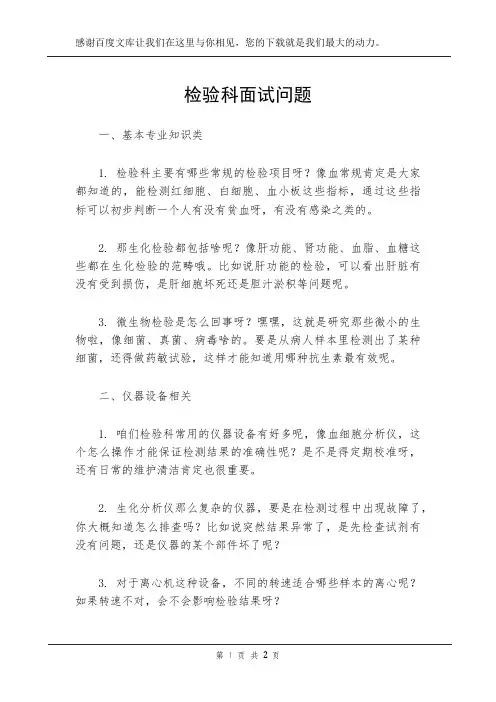 感谢百度文库让我们在这里与你相见，您的下载就是我们最大的动力。

检验科面试问题

一、基本专业知识类

1. 检验科主要有哪些常规的检验项目呀？像血常规肯定是大家都知道的，能检测红细胞、白细胞、血小板这些指标，通过这些指标可以初步判断一个人有没有贫血呀，有没有感染之类的。

2. 那生化检验都包括啥呢？像肝功能、肾功能、血脂、血糖这些都在生化检验的范畴哦。比如说肝功能的检验，可以看出肝脏有没有受到损伤，是肝细胞坏死还是胆汁淤积等问题呢。

3. 微生物检验是怎么回事呀？嘿嘿，这就是研究那些微小的生物啦，像细菌、真菌、病毒啥的。要是从病人样本里检测出了某种细菌，还得做药敏试验，这样才能知道用哪种抗生素最有效呢。

二、仪器设备相关

1. 咱们检验科常用的仪器设备有好多呢，像血细胞分析仪，这个怎么操作才能保证检测结果的准确性呢？是不是得定期校准呀，还有日常的维护清洁肯定也很重要。

2. 生化分析仪那么复杂的仪器，要是在检测过程中出现故障了，你大概知道怎么排查吗？比如说突然结果异常了，是先检查试剂有没有问题，还是仪器的某个部件坏了呢？

3. 对于离心机这种设备，不同的转速适合哪些样本的离心呢？如果转速不对，会不会影响检验结果呀？

第 1 页 共 2 页